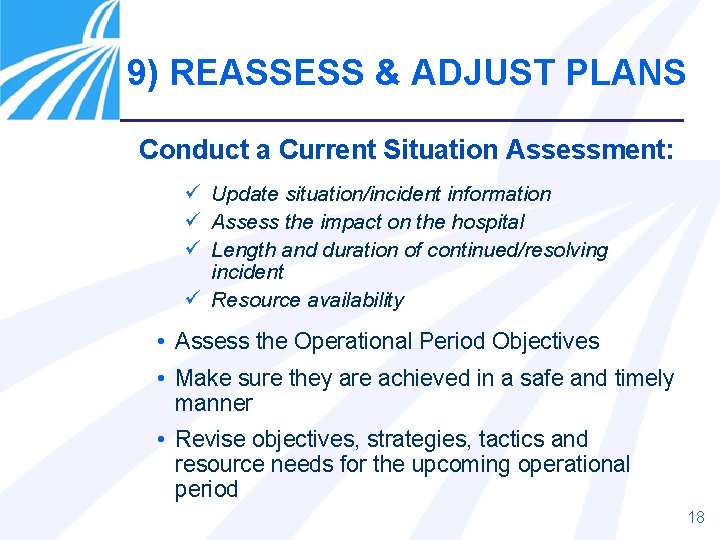 9) REASSESS & ADJUST PLANS

Conduct a Current Situation Assessment:

✓ Update situation/incident information
✓ Assess the impact on the hospital
✓ Length and duration of continued/resolving incident
✓ Resource availability

• Assess the Operational Period Objectives
• Make sure they are achieved in a safe and timely manner
• Revise objectives, strategies, tactics and resource needs for the upcoming operational period

18